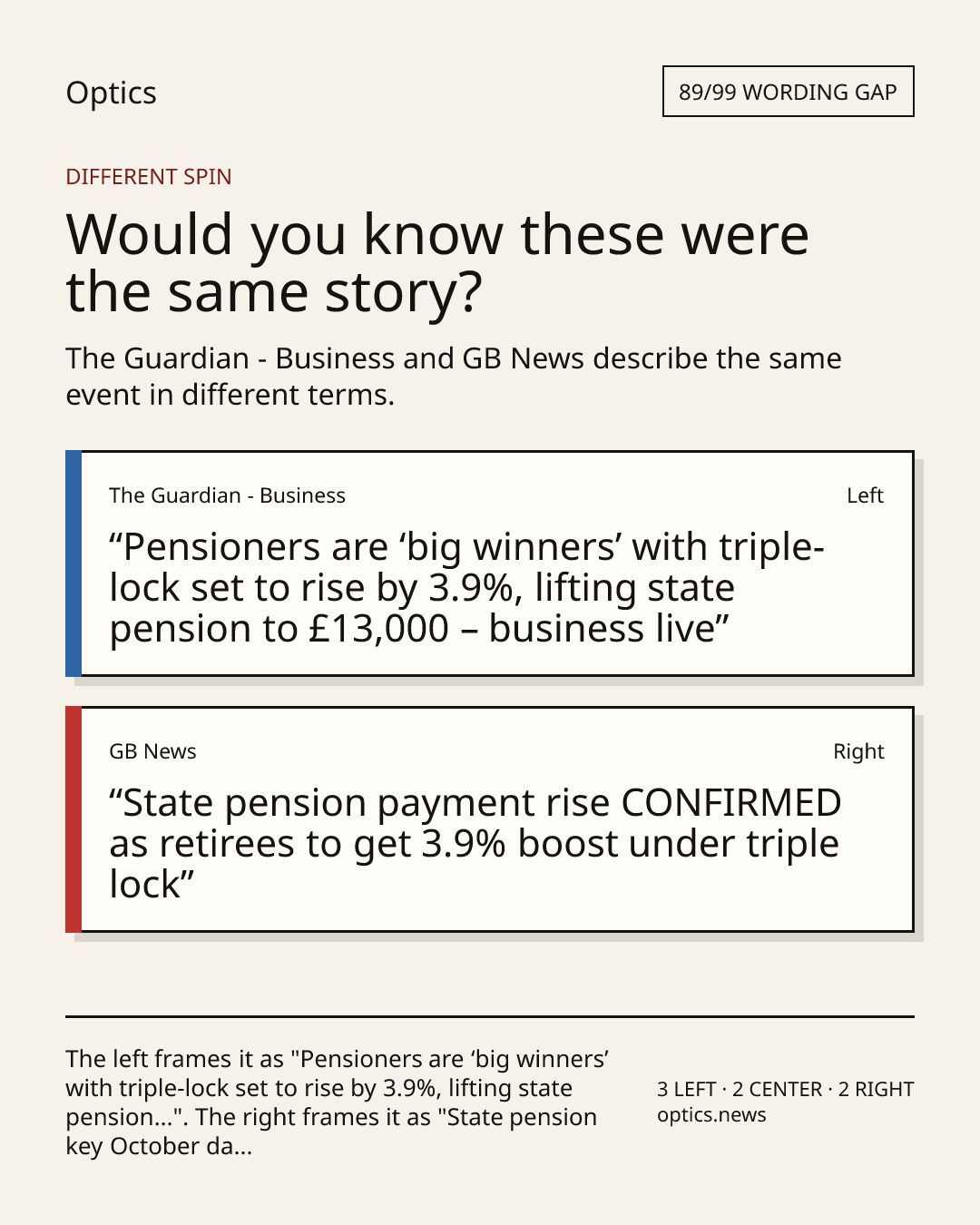 Optics

89/99 WORDING GAP

DIFFERENT SPIN

Would you know these were the same story?

The Guardian - Business and GB News describe the same event in different terms.

The Guardian - Business

Left

"Pensioners are 'big winners' with triple-lock set to rise by 3.9%, lifting state pension to £13,000 – business live"

GB News

Right

"State pension payment rise CONFIRMED as retirees to get 3.9% boost under triple lock"

The left frames it as "Pensioners are 'big winners' with triple-lock set to rise by 3.9%, lifting state pension...". The right frames it as "State pension key October da...

3 LEFT · 2 CENTER · 2 RIGHT
optics.news